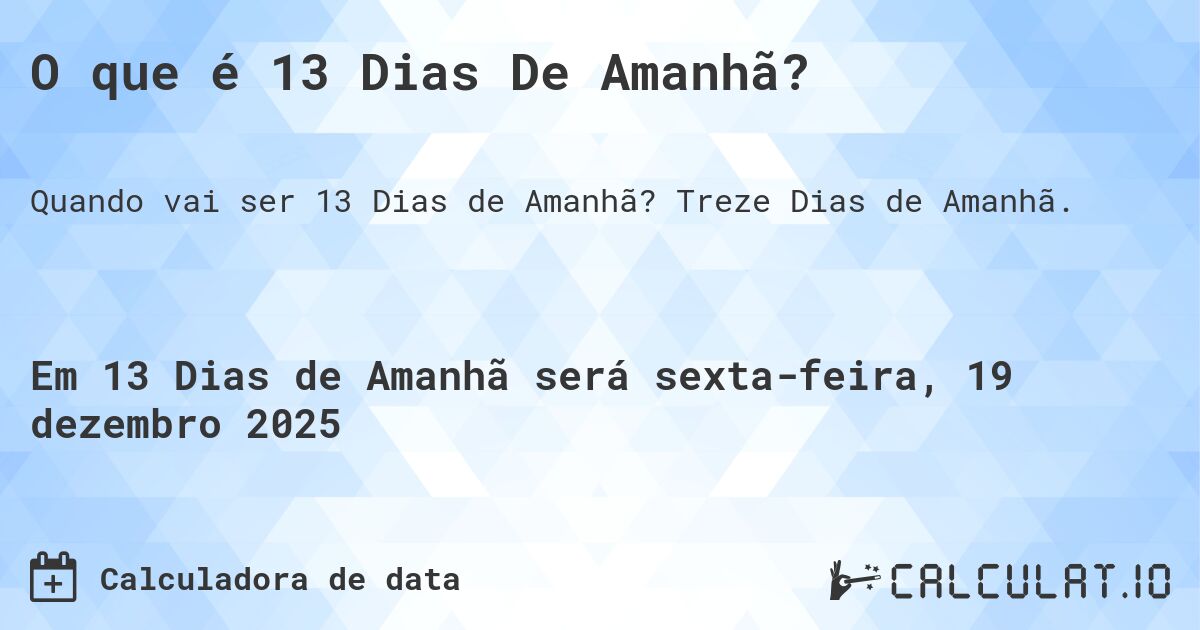 O que é 13 Dias De Amanhã?

Quando vai ser 13 Dias de Amanhã? Treze Dias de Amanhã.

Em 13 Dias de Amanhã será sexta-feira, 19 dezembro 2025

Calculadora de data

CALCULAT.IO